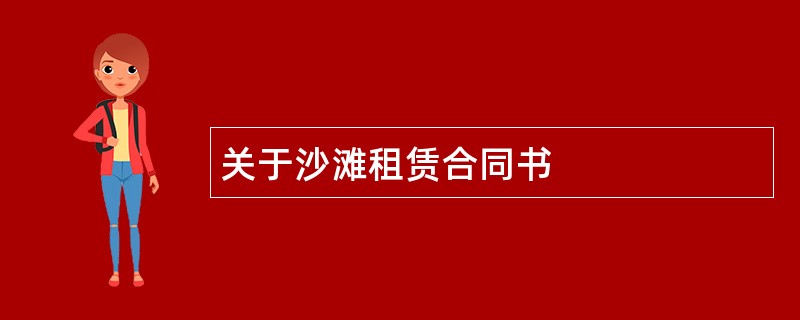 关于沙滩租赁合同书